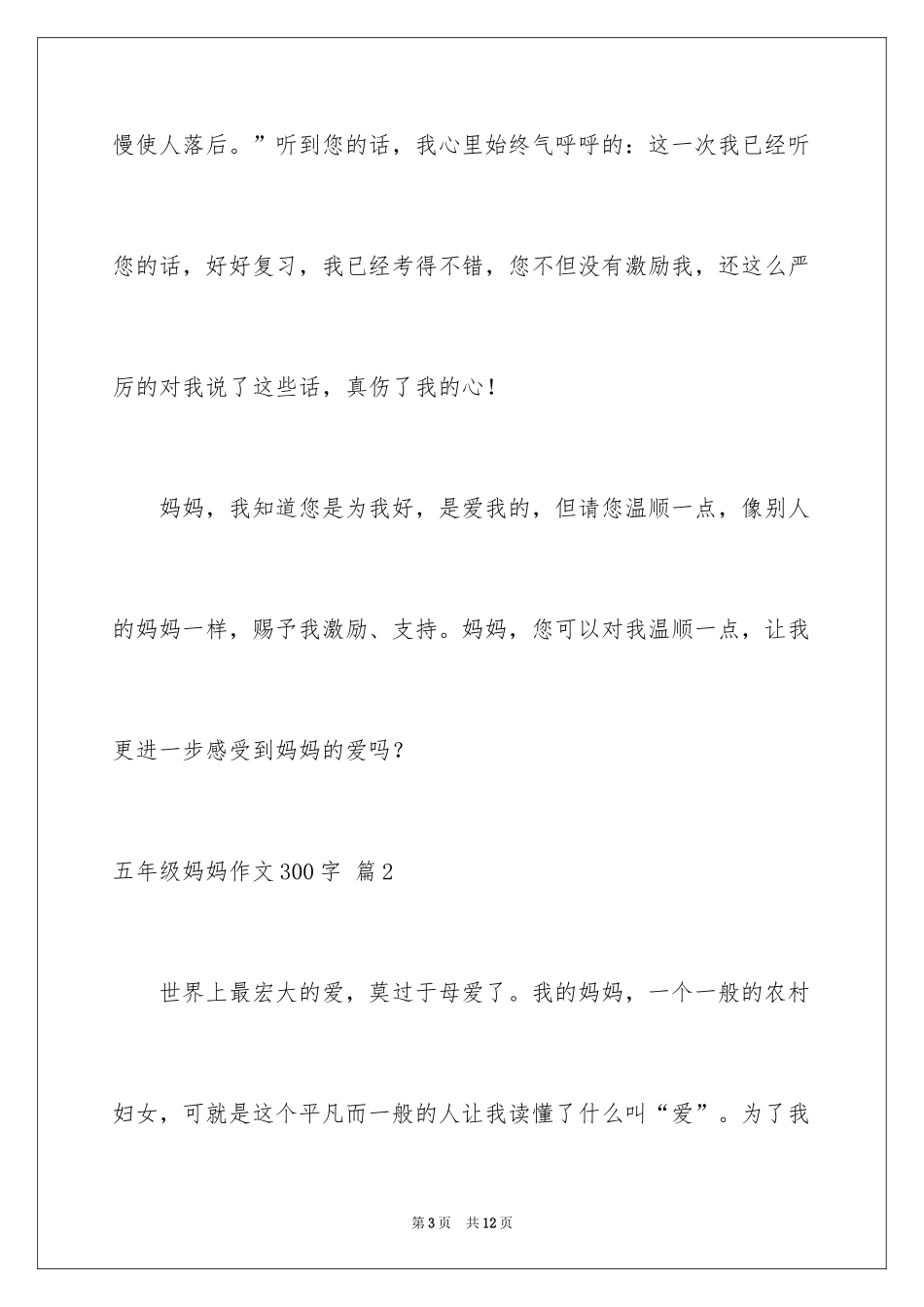 慢使人落后。”听到您的话，我心里始终气呼呼的：这一次我已经听您的话，好好复习，我已经考得不错，您不但没有激励我，还这么严厉的对我说了这些话，真伤了我的心！

妈妈，我知道您是为我好，是爱我的，但请您温顺一点，像别人的妈妈一样，赐予我激励、支持。妈妈，您可以对我温顺一点，让我更进一步感受到妈妈的爱吗？

五年级妈妈作文300字 篇2

世界上最宏大的爱，莫过于母爱了。我的妈妈，一个一般的农村妇女，可就是这个平凡而一般的人让我读懂了什么叫“爱”。为了我

第3页 共12页